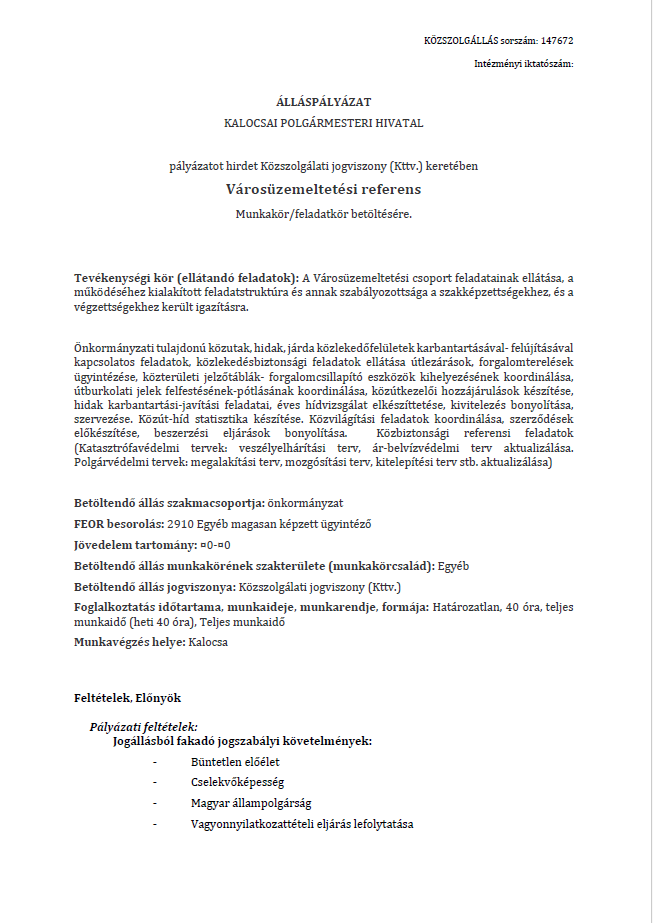 KÖZSZOLGÁLLÁS sorszám: 147672

Intézményi iktatószám:

ÁLLÁSPÁLYÁZAT

KALOCSAI POLGÁRMESTERI HIVATAL

pályázatot hirdet Közszolgálati jogviszony (Kttv.) keretében

Városüzemeltetési referens

Munkakör/feladatkör betöltésére.

Tevékenységi kör (ellátandó feladatok): A Városüzemeltetési csoport feladatainak ellátása, a működéséhez kialakított feladatstruktúra és annak szabályozottsága a szakképzettségekhez, és a végzettségekhez került igazításra.

Önkormányzati tulajdonú közutak, hidak, járda közlekedőfelületek karbantartásával- felújításával kapcsolatos feladatok, közlekedésbiztonsági feladatok ellátása útlezárások, forgalomterelések ügyintézése, közterületi jelzőtáblák- forgalomcsillapító eszközök kihelyezésének koordinálása, útburkolati jelek felfestésének-pótlásának koordinálása, közútkezelői hozzájárulások készítése, hidak karbantartási-javítási feladatai, éves hídvizsgálat elkészíttetése, kivitelezés bonyolítása, szervezése. Közút-híd statisztika készítése. Közvilágítási feladatok koordinálása, szerződések előkészítése, beszerzési eljárások bonyolítása. Közbiztonsági referensi feladatok (Katasztrófavédelmi tervek: veszélyelhárítási terv, ár-belvízvédelmi terv aktualizálása. Polgárvédelmi tervek: megalakítási terv, mozgósítási terv, kitelepítési terv stb. aktualizálása)

Betöltendő állás szakmacsoportja: önkormányzat

FEOR besorolás: 2910 Egyéb magasan képzett ügyintéző

Jövedelem tartomány: ¤0-¤0

Betöltendő állás munkakörének szakterülete (munkakörcsalád): Egyéb

Betöltendő állás jogviszonya: Közszolgálati jogviszony (Kttv.)

Foglalkoztatás időtartama, munkaideje, munkarendje, formája: Határozatlan, 40 óra, teljes munkaidő (heti 40 óra), Teljes munkaidő

Munkavégzés helye: Kalocsa

Feltételek, Előnyök

Pályázati feltételek:
Jogállásból fakadó jogszabályi követelmények:
- Büntetlen előélet
- Cselekvőképesség
- Magyar állampolgárság
- Vagyonnyilatkozattételi eljárás lefolytatása